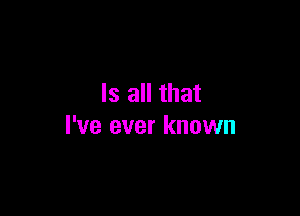 Is all that
I've ever known